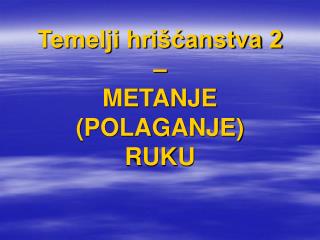 Temelji hrišćanstva 2 –

METANJE (POLAGANJE) RUKU